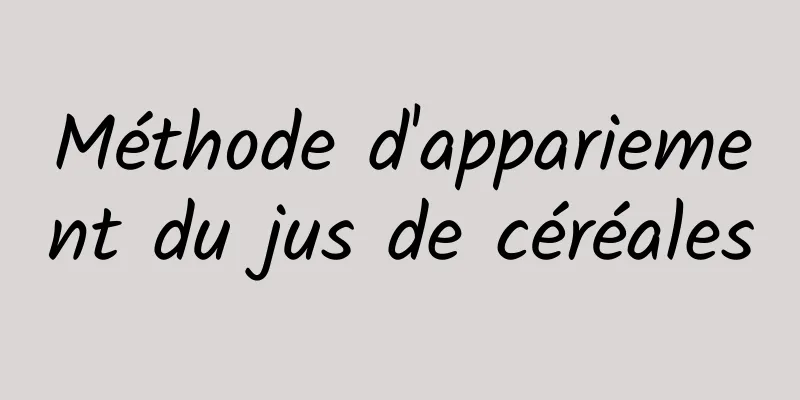 Méthode d'appariement du jus de céréales